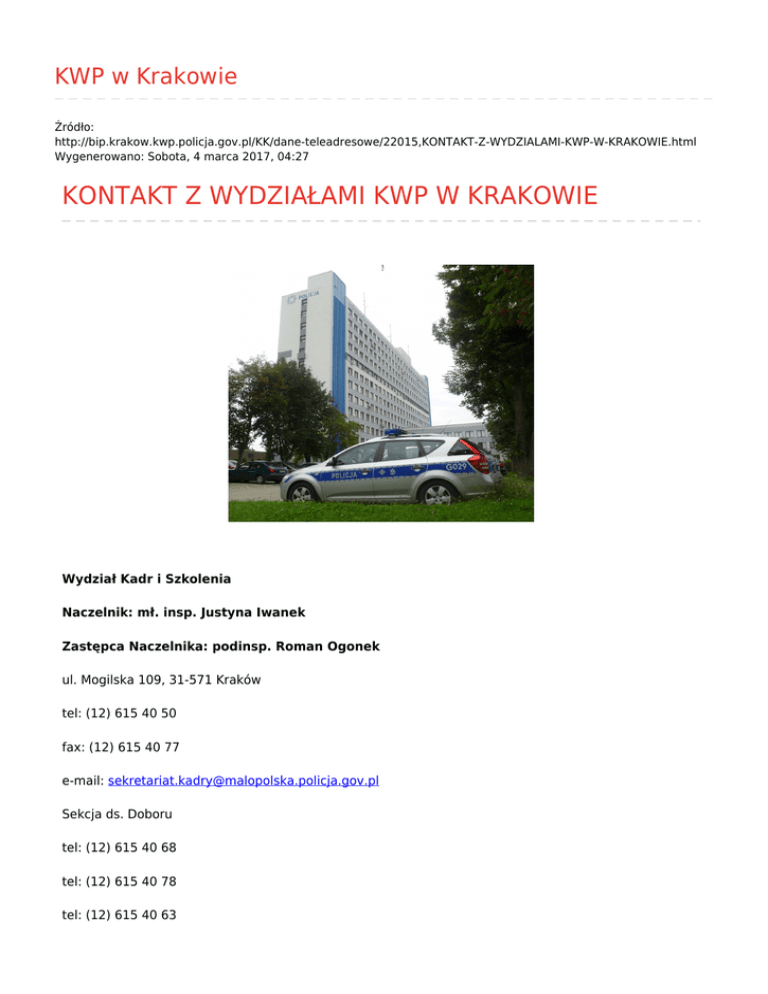 KWP w Krakowie

Źródło:
http://bip.krakow.kwp.policja.gov.pl/KK/dane-teleadresowe/22015,KONTAKT-Z-WYDZIALAMI-KWP-W-KRAKOWIE.html
Wygenerowano: Sobota, 4 marca 2017, 04:27

KONTAKT Z WYDZIAŁAMI KWP W KRAKOWIE

POLICJA

POLICJA

G029

Wydział Kadr i Szkolenia

Naczelnik: mł. insp. Justyna Iwanek

Zastępca Naczelnika: podinsp. Roman Ogonek

ul. Mogilska 109, 31-571 Kraków

tel: (12) 615 40 50

fax: (12) 615 40 77

e-mail: sekretariat.kadry@malopolska.policja.gov.pl

Sekcja ds. Doboru

tel: (12) 615 40 68

tel: (12) 615 40 78

tel: (12) 615 40 63